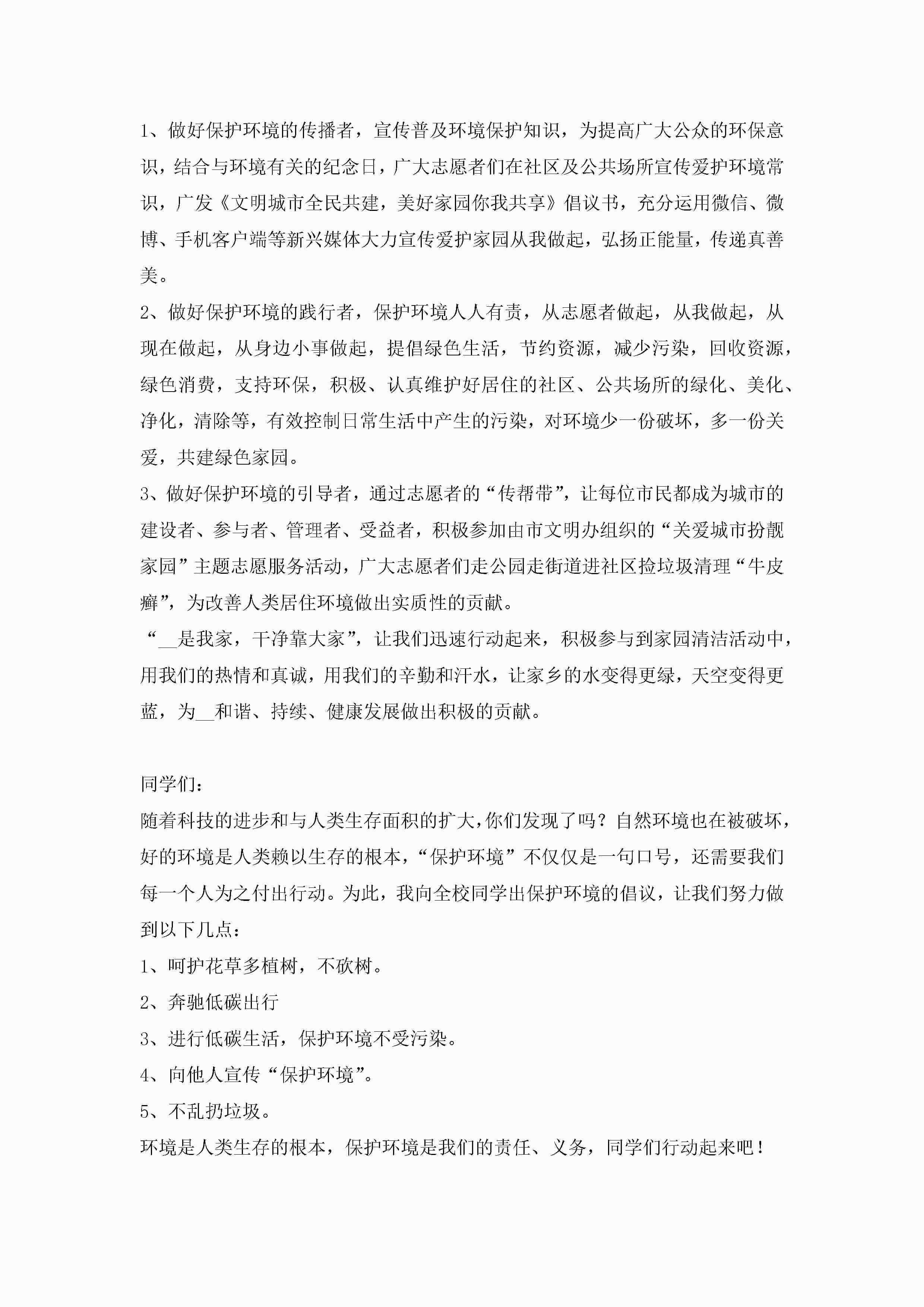 1、做好保护环境的传播者，宣传普及环境保护知识，为提高广大公众的环保意识，结合与环境有关的纪念日，广大志愿者们在社区及公共场所宣传爱护环境常识，广发《文明城市全民共建，美好家园你我共享》倡议书，充分运用微信、微博、手机客户端等新兴媒体大力宣传爱护家园从我做起，弘扬正能量，传递真善美。

2、做好保护环境的践行者，保护环境人人有责，从志愿者做起，从我做起，从现在做起，从身边小事做起，提倡绿色生活，节约资源，减少污染，回收资源，绿色消费，支持环保，积极、认真维护好居住的社区、公共场所的绿化、美化、净化，清除等，有效控制日常生活中产生的污染，对环境少一份破坏，多一份关爱，共建绿色家园。

3、做好保护环境的引导者，通过志愿者的“传帮带”，让每位市民都成为城市的建设者、参与者、管理者、受益者，积极参加由市文明办组织的“关爱城市扮靓家园”主题志愿服务活动，广大志愿者们走公园走街道进社区捡垃圾清理“牛皮癣”，为改善人类居住环境做出实质性的贡献。

“__是我家，干净靠大家”，让我们迅速行动起来，积极参与到家园清洁活动中，用我们的热情和真诚，用我们的辛勤和汗水，让家乡的水变得更绿，天空变得更蓝，为__和谐、持续、健康发展做出积极的贡献。

同学们：

随着科技的进步和与人类生存面积的扩大，你们发现了吗？自然环境也在被破坏，好的环境是人类赖以生存的根本，“保护环境”不仅仅是一句口号，还需要我们每一个人为之付出行动。为此，我向全校同学出保护环境的倡议，让我们努力做到以下几点：

1、呵护花草多植树，不砍树。

2、奔驰低碳出行

3、进行低碳生活，保护环境不受污染。

4、向他人宣传“保护环境”。

5、不乱扔垃圾。

环境是人类生存的根本，保护环境是我们的责任、义务，同学们行动起来吧！